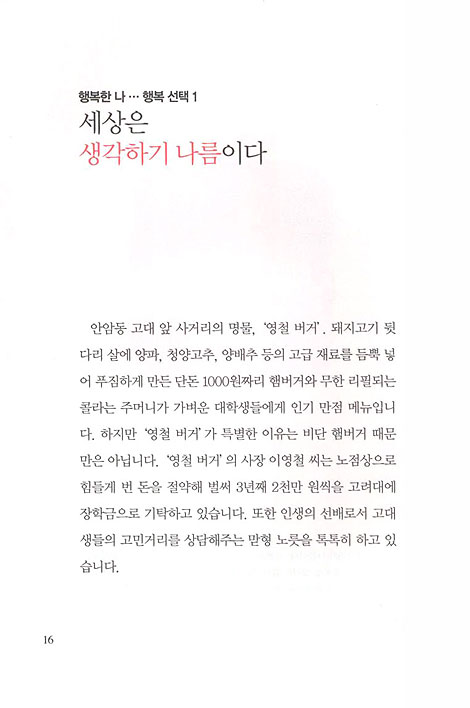 행복한 나 … 행복 선택 1

세상은
생각하기 나름이다

안암동 고대 앞 사거리의 명물, '영철 버거'. 돼지고기 뒷다리 살에 양파, 청양고추, 양배추 등의 고급 재료를 듬뿍 넣어 푸짐하게 만든 단돈 1000원짜리 햄버거와 무한 리필되는 콜라는 주머니가 가벼운 대학생들에게 인기 만점 메뉴입니다. 하지만 '영철 버거'가 특별한 이유는 비단 햄버거 때문만은 아닙니다. '영철 버거'의 사장 이영철 씨는 노점상으로 힘들게 번 돈을 절약해 벌써 3년째 2천만 원씩을 고려대에 장학금으로 기탁하고 있습니다. 또한 인생의 선배로서 고대생들의 고민거리를 상담해주는 맏형 노릇을 톡톡히 하고 있습니다.

16